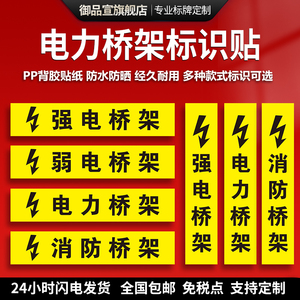 御品宣旗舰店 | 专业标牌定制

电力桥架标识贴

PP背胶贴纸 防水防晒 经久耐用 多种款式标识可选

强电桥架

弱电桥架

电力桥架

消防桥架

强电桥架

电力桥架

消防桥架

24小时闪电发货 全国包邮 免税点 支持定制